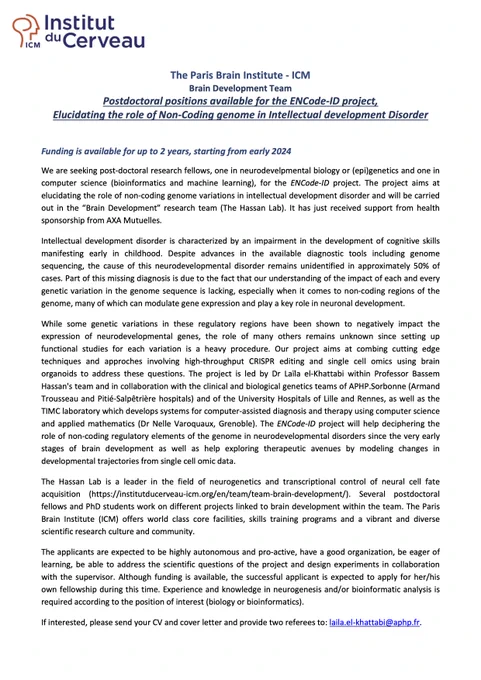 ICM Institut du Cerveau

The Paris Brain Institute - ICM
Brain Development Team
Postdoctoral positions available for the ENCode-ID project,
Elucidating the role of Non-Coding genome in Intellectual development Disorder

Funding is available for up to 2 years, starting from early 2024

We are seeking post-doctoral research fellows, one in neurodevelpmental biology or (epi)genetics and one in computer science (bioinformatics and machine learning), for the ENCode-ID project. The project aims at elucidating the role of non-coding genome variations in intellectual development disorder and will be carried out in the "Brain Development" research team (The Hassan Lab). It has just received support from health sponsorship from AXA Mutuelles.

Intellectual development disorder is characterized by an impairment in the development of cognitive skills manifesting early in childhood. Despite advances in the available diagnostic tools including genome sequencing, the cause of this neurodevelopmental disorder remains unidentified in approximately 50% of cases. Part of this missing diagnosis is due to the fact that our understanding of the impact of each and every genetic variation in the genome sequence is lacking, especially when it comes to non-coding regions of the genome, many of which can modulate gene expression and play a key role in neuronal development.

While some genetic variations in these regulatory regions have been shown to negatively impact the expression of neurodevelopmental genes, the role of many others remains unknown since setting up functional studies for each variation is a heavy procedure. Our project aims at combing cutting edge techniques and approches involving high-throughput CRISPR editing and single cell omics using brain organoids to address these questions. The project is led by Dr Laïla el-Khattabi within Professor Bassem Hassan's team and in collaboration with the clinical and biological genetics teams of APHP.Sorbonne (Armand Trousseau and Pitié-Salpêtrière hospitals) and of the University Hospitals of Lille and Rennes, as well as the TIMC laboratory which develops systems for computer-assisted diagnosis and therapy using computer science and applied mathematics (Dr Nelle Varoquaux, Grenoble). The ENCode-ID project will help deciphering the role of non-coding regulatory elements of the genome in neurodevelopmental disorders since the very early stages of brain development as well as help exploring therapeutic avenues by modeling changes in developmental trajectories from single cell omic data.

The Hassan Lab is a leader in the field of neurogenetics and transcriptional control of neural cell fate acquisition (https://institutducerveau-icm.org/en/team/team-brain-development/). Several postdoctoral fellows and PhD students work on different projects linked to brain development within the team. The Paris Brain Institute (ICM) offers world class core facilities, skills training programs and a vibrant and diverse scientific research culture and community.

The applicants are expected to be highly autonomous and pro-active, have a good organization, be eager of learning, be able to address the scientific questions of the project and design experiments in collaboration with the supervisor. Although funding is available, the successful applicant is expected to apply for her/his own fellowship during this time. Experience and knowledge in neurogenesis and/or bioinformatic analysis is required according to the position of interest (biology or bioinformatics).

If interested, please send your CV and cover letter and provide two referees to: laila.el-khattabi@aphp.fr.